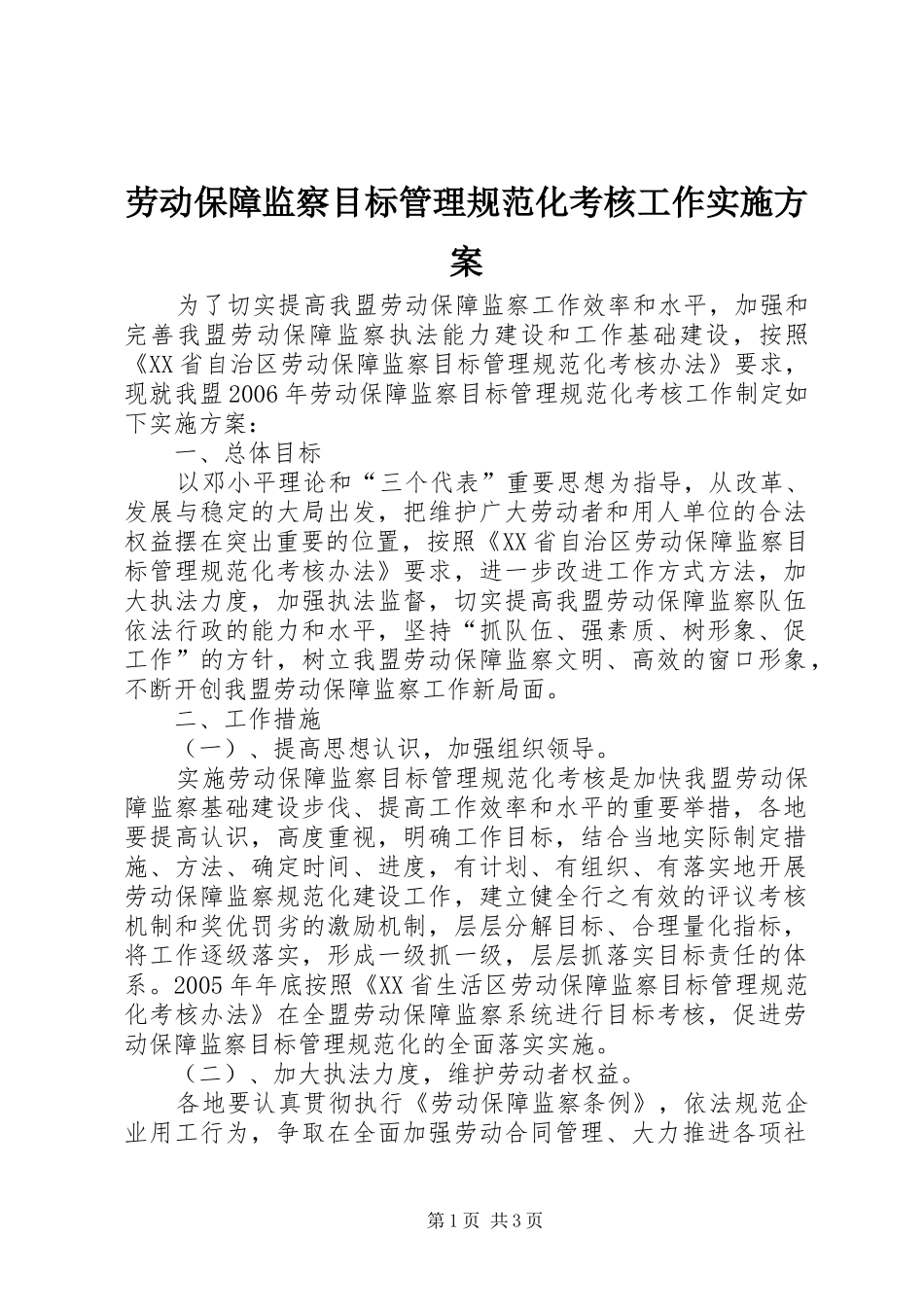 劳动保障监察目标管理规范化考核工作实施方案

为了切实提高我盟劳动保障监察工作效率和水平，加强和完善我盟劳动保障监察执法能力建设和工作基础建设，按照《XX省自治区劳动保障监察目标管理规范化考核办法》要求，现就我盟2006年劳动保障监察目标管理规范化考核工作制定如下实施方案：

一、总体目标

以邓小平理论和“三个代表”重要思想为指导，从改革、发展与稳定的大局出发，把维护广大劳动者和用人单位的合法权益摆在突出重要的位置，按照《XX省自治区劳动保障监察目标管理规范化考核办法》要求，进一步改进工作方式方法，加大执法力度，加强执法监督，切实提高我盟劳动保障监察队伍依法行政的能力和水平，坚持“抓队伍、强素质、树形象、促工作”的方针，树立我盟劳动保障监察文明、高效的窗口形象，不断开创我盟劳动保障监察工作新局面。

二、工作措施

（一）、提高思想认识，加强组织领导。

实施劳动保障监察目标管理规范化考核是加快我盟劳动保障监察基础建设步伐、提高工作效率和水平的重要举措，各地要提高认识，高度重视，明确工作目标，结合当地实际制定措施、方法、确定时间、进度，有计划、有组织、有落实地开展劳动保障监察规范化建设工作，建立健全行之有效的评议考核机制和奖优罚劣的激励机制，层层分解目标、合理量化指标，将工作逐级落实，形成一级抓一级，层层抓落实目标责任的体系。2005年年底按照《XX省生活区劳动保障监察目标管理规范化考核办法》在全盟劳动保障监察系统进行目标考核，促进劳动保障监察目标管理规范化的全面落实实施。

（二）、加大执法力度，维护劳动者权益。

各地要认真贯彻执行《劳动保障监察条例》，依法规范企业用工行为，争取在全面加强劳动合同管理、大力推进各项社

第1页 共3页